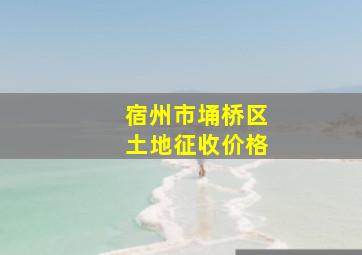 宿州市埇桥区
土地征收价格